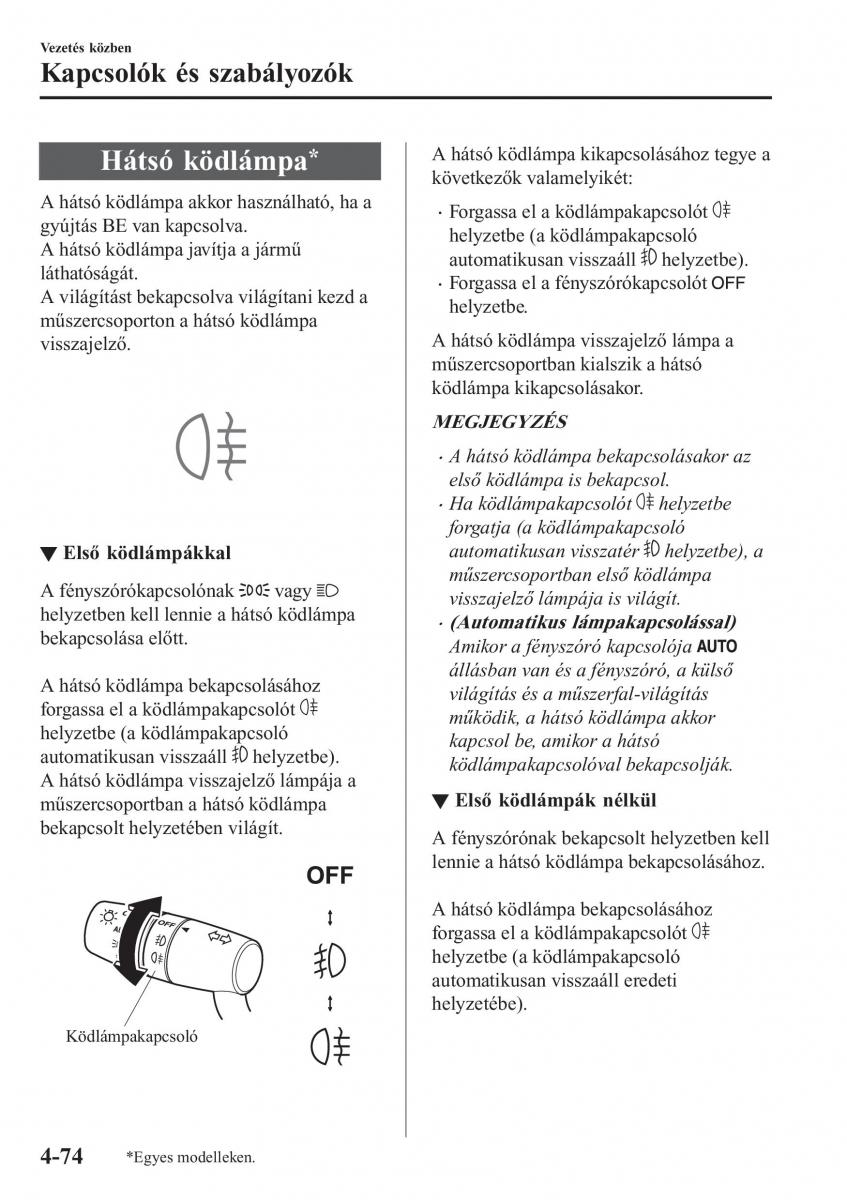 Vezetés közben

Kapcsolók és szabályozók

Hátsó ködlámpa*

A hátsó ködlámpa akkor használható, ha a gyújtás BE van kapcsolva.
A hátsó ködlámpa javítja a jármű láthatóságát.
A világítást bekapcsolva világítani kezd a műszercsoporton a hátsó ködlámpa visszajelző.

▼ Első ködlámpákkal

A fényszórókapcsolónak vagy helyzetben kell lennie a hátsó ködlámpa bekapcsolása előtt.

A hátsó ködlámpa bekapcsolásához forgassa el a ködlámpakapcsolót helyzetbe (a ködlámpakapcsoló automatikusan visszaáll helyzetbe).
A hátsó ködlámpa visszajelző lámpája a műszercsoportban a hátsó ködlámpa bekapcsolt helyzetében világít.

OFF

OFF

Ködlámpakapcsoló

A hátsó ködlámpa kikapcsolásához tegye a következők valamelyikét:

· Forgassa el a ködlámpakapcsolót helyzetbe (a ködlámpakapcsoló automatikusan visszaáll helyzetbe).
· Forgassa el a fényszórókapcsolót OFF helyzetbe.

A hátsó ködlámpa visszajelző lámpa a műszercsoportban kialszik a hátsó ködlámpa kikapcsolásakor.

MEGJEGYZÉS

· A hátsó ködlámpa bekapcsolásakor az első ködlámpa is bekapcsol.
· Ha ködlámpakapcsolót helyzetbe forgatja (a ködlámpakapcsoló automatikusan visszatér helyzetbe), a műszercsoportban első ködlámpa visszajelző lámpája is világít.
· (Automatikus lámpakapcsolással) Amikor a fényszóró kapcsolója AUTO állásban van és a fényszóró, a külső világítás és a műszerfal-világítás működik, a hátsó ködlámpa akkor kapcsol be, amikor a hátsó ködlámpakapcsolóval bekapcsolják.

▼ Első ködlámpák nélkül

A fényszórónak bekapcsolt helyzetben kell lennie a hátsó ködlámpa bekapcsolásához.

A hátsó ködlámpa bekapcsolásához forgassa el a ködlámpakapcsolót helyzetbe (a ködlámpakapcsoló automatikusan visszaáll eredeti helyzetébe).

4-74 *Egyes modelleken.